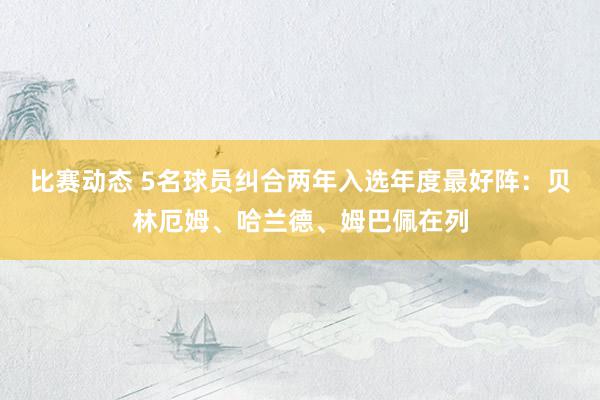 比赛动态 5名球员纠合两年入选年度最好阵：贝林厄姆、哈兰德、姆巴佩在列